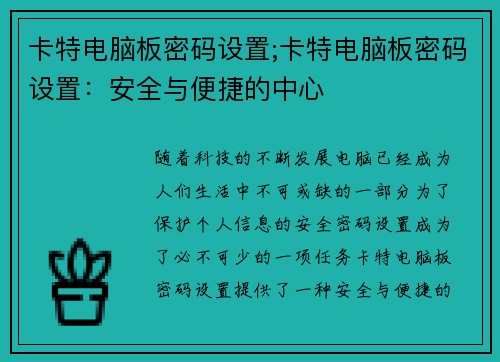 卡特电脑板密码设置;卡特电脑板密码设置：安全与便捷的中心

随着科技的不断发展电脑已经成为人们生活中不可或缺的一部分为了保护个人信息的安全密码设置成为了必不可少的一项任务卡特电脑板密码设置提供了一种安全与便捷的